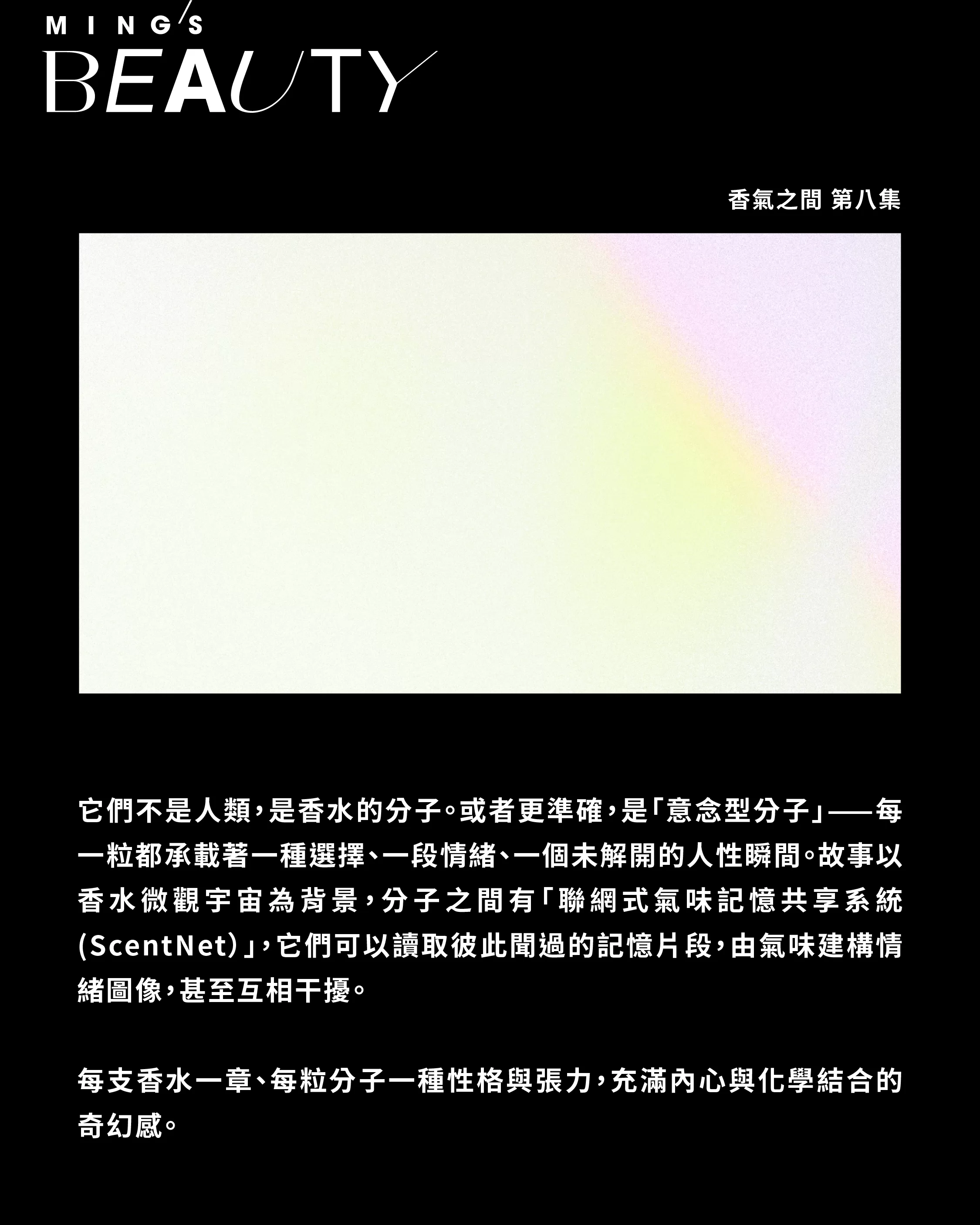 MING'S
BEAUTY

香氣之間 第八集

它們不是人類，是香水的分子。或者更準確，是「意念型分子」——每一粒都承載著一種選擇、一段情緒、一個未解開的人性瞬間。故事以香水微觀宇宙為背景，分子之間有「聯網式氣味記憶共享系統(ScentNet)」，它們可以讀取彼此聞過的記憶片段，由氣味建構情緒圖像，甚至互相干擾。

每支香水一章、每粒分子一種性格與張力，充滿內心與化學結合的奇幻感。